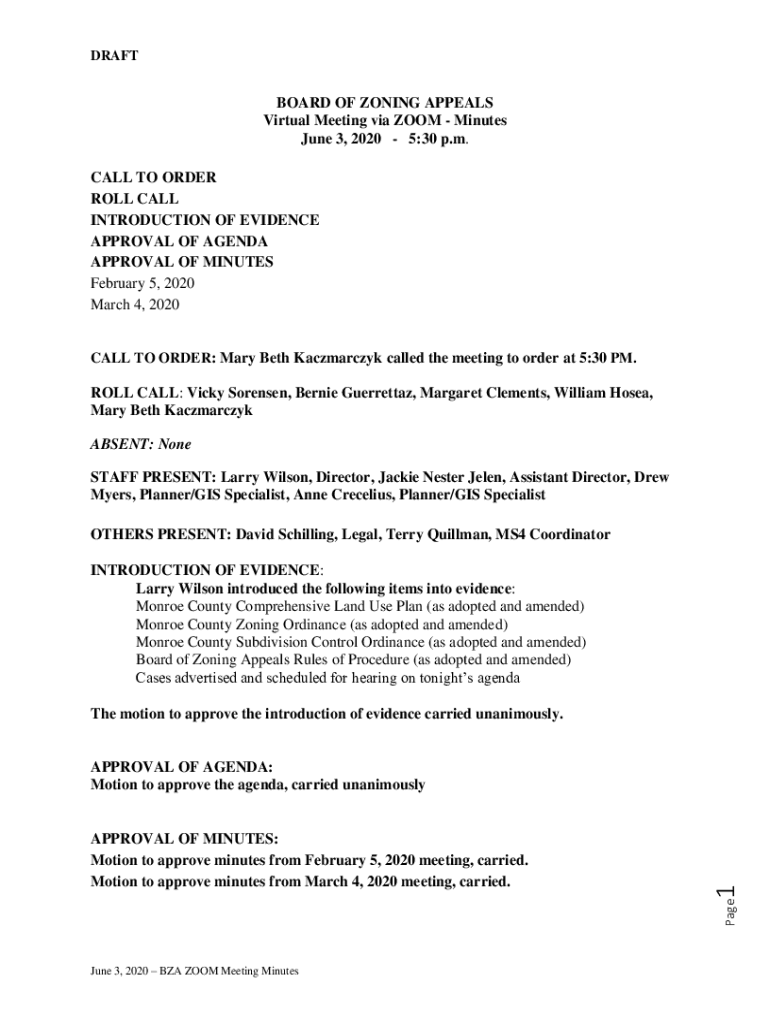 DRAFT

BOARD OF ZONING APPEALS
Virtual Meeting via ZOOM - Minutes
June 3, 2020 - 5:30 p.m.

CALL TO ORDER
ROLL CALL
INTRODUCTION OF EVIDENCE
APPROVAL OF AGENDA
APPROVAL OF MINUTES
February 5, 2020
March 4, 2020

CALL TO ORDER: Mary Beth Kaczmarczyk called the meeting to order at 5:30 PM.

ROLL CALL: Vicky Sorensen, Bernie Guerrettaz, Margaret Clements, William Hosea, Mary Beth Kaczmarczyk

ABSENT: None

STAFF PRESENT: Larry Wilson, Director, Jackie Nester Jelen, Assistant Director, Drew Myers, Planner/GIS Specialist, Anne Crecelius, Planner/GIS Specialist

OTHERS PRESENT: David Schilling, Legal, Terry Quillman, MS4 Coordinator

INTRODUCTION OF EVIDENCE:
Larry Wilson introduced the following items into evidence:
Monroe County Comprehensive Land Use Plan (as adopted and amended)
Monroe County Zoning Ordinance (as adopted and amended)
Monroe County Subdivision Control Ordinance (as adopted and amended)
Board of Zoning Appeals Rules of Procedure (as adopted and amended)
Cases advertised and scheduled for hearing on tonight's agenda

The motion to approve the introduction of evidence carried unanimously.

APPROVAL OF AGENDA:
Motion to approve the agenda, carried unanimously

APPROVAL OF MINUTES:
Motion to approve minutes from February 5, 2020 meeting, carried.
Motion to approve minutes from March 4, 2020 meeting, carried.

Page 1

June 3, 2020 – BZA ZOOM Meeting Minutes